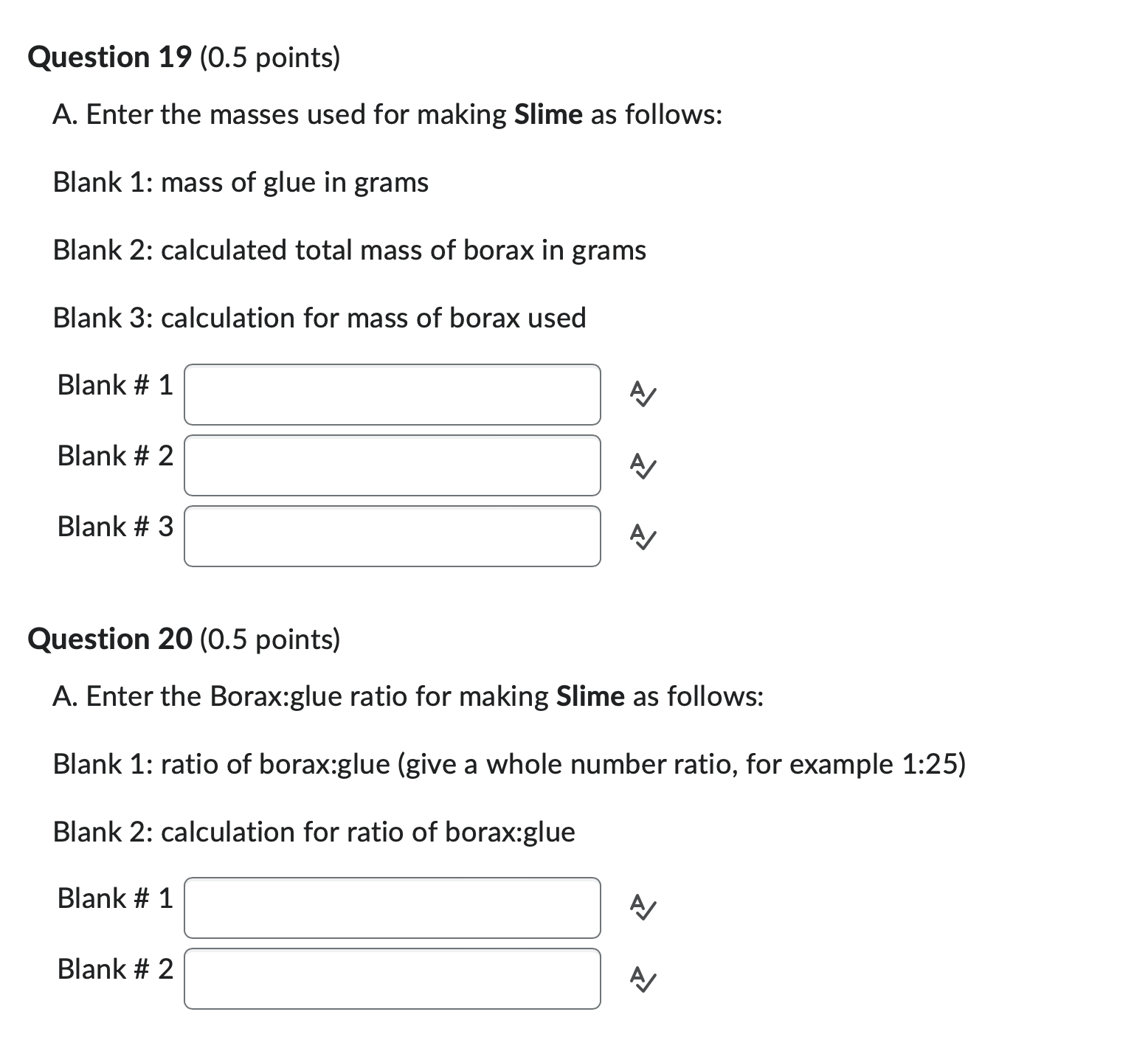 Question 19 (0.5 points)

A. Enter the masses used for making Slime as follows:

Blank 1: mass of glue in grams

Blank 2: calculated total mass of borax in grams

Blank 3: calculation for mass of borax used

Blank # 1

Blank # 2

Blank # 3

Question 20 (0.5 points)

A. Enter the Borax:glue ratio for making Slime as follows:

Blank 1: ratio of borax:glue (give a whole number ratio, for example 1:25)

Blank 2: calculation for ratio of borax:glue

Blank # 1

Blank # 2